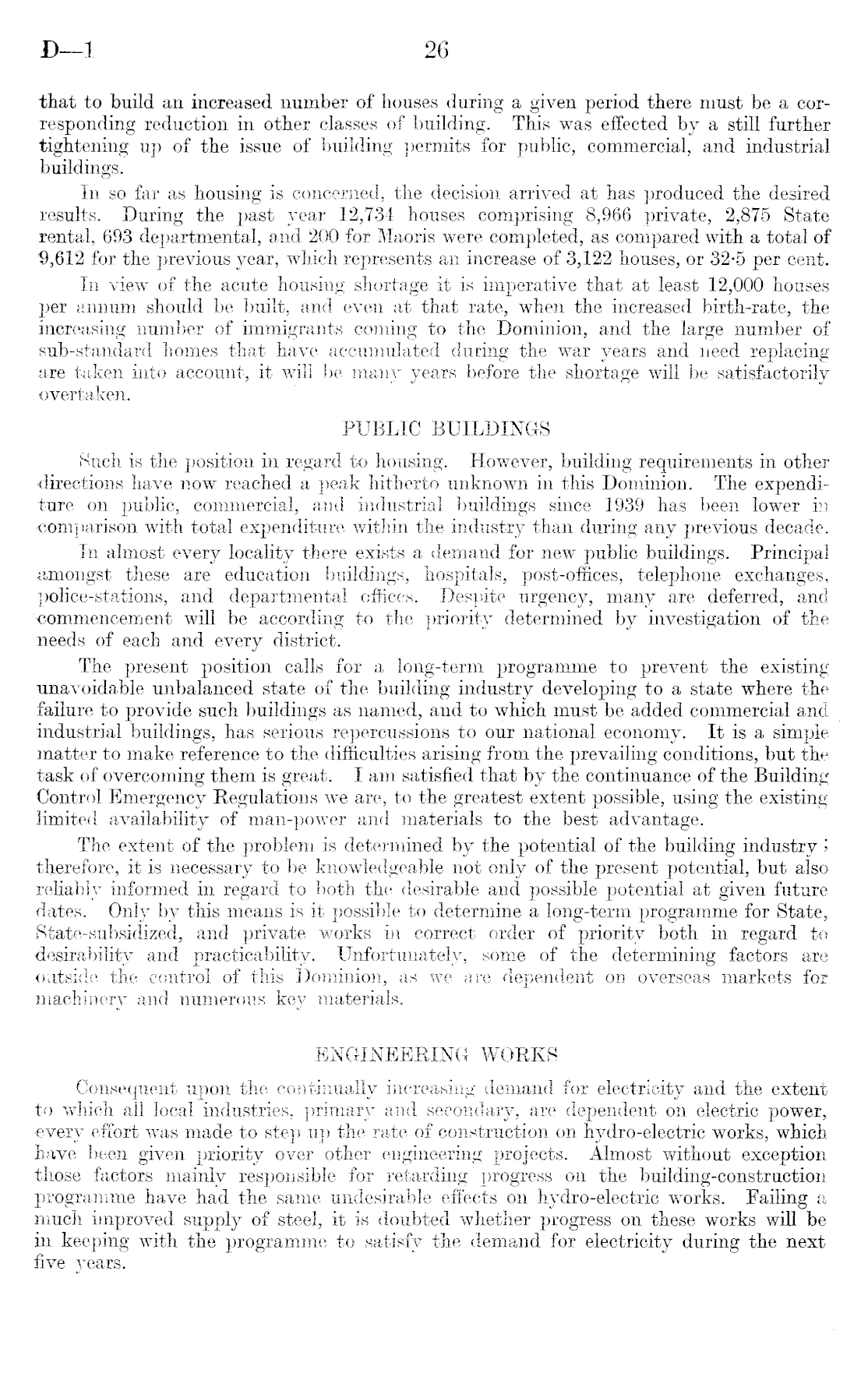 D—1 26

that to build an increased number of houses during a given period there must be a corresponding reduction in other classes of building. This was effected by a still further tightening up of the issue of building permits for public, commercial, and industrial buildings.

In so far as housing is concerned, the decision arrived at has produced the desired results. During the past year 12,734 houses comprising 8,966 private, 2,875 State rental, 693 departmental, and 200 for Maoris were completed, as compared with a total of 9,612 for the previous year, which represents an increase of 3,122 houses, or 32·5 per cent.

In view of the acute housing shortage it is imperative that at least 12,000 houses per annum should be built, and even at that rate, when the increased birth-rate, the increasing number of immigrants coming to the Dominion, and the large number of sub-standard homes that have accumulated during the war years and need replacing are taken into account, it will be many years before the shortage will be satisfactorily overtaken.

PUBLIC BUILDINGS

Such is the position in regard to housing. However, building requirements in other directions have now reached a peak hitherto unknown in this Dominion. The expenditure on public, commercial, and industrial buildings since 1939 has been lower in comparison with total expenditure within the industry than during any previous decade.

In almost every locality there exists a demand for new public buildings. Principal amongst these are education buildings, hospitals, post-offices, telephone exchanges, police-stations, and departmental offices. Despite urgency, many are deferred, and commencement will be according to the priority determined by investigation of the needs of each and every district.

The present position calls for a long-term programme to prevent the existing unavoidable unbalanced state of the building industry developing to a state where the failure to provide such buildings as named, and to which must be added commercial and industrial buildings, has serious repercussions to our national economy. It is a simple matter to make reference to the difficulties arising from the prevailing conditions, but the task of overcoming them is great. I am satisfied that by the continuance of the Building Control Emergency Regulations we are, to the greatest extent possible, using the existing limited availability of man-power and materials to the best advantage.

The extent of the problem is determined by the potential of the building industry; therefore, it is necessary to be knowledgeable not only of the present potential, but also reliably informed in regard to both the desirable and possible potential at given future dates. Only by this means is it possible to determine a long-term programme for State, State-subsidized, and private works in correct order of priority both in regard to desirability and practicability. Unfortunately, some of the determining factors are outside the control of this Dominion, as we are dependent on overseas markets for machinery and numerous key materials.

ENGINEERING WORKS

Consequent upon the continually increasing demand for electricity and the extent to which all local industries, primary and secondary, are dependent on electric power, every effort was made to step up the rate of construction on hydro-electric works, which have been given priority over other engineering projects. Almost without exception those factors mainly responsible for retarding progress on the building-construction programme have had the same undesirable effects on hydro-electric works. Failing a much improved supply of steel, it is doubted whether progress on these works will be in keeping with the programme to satisfy the demand for electricity during the next five years.